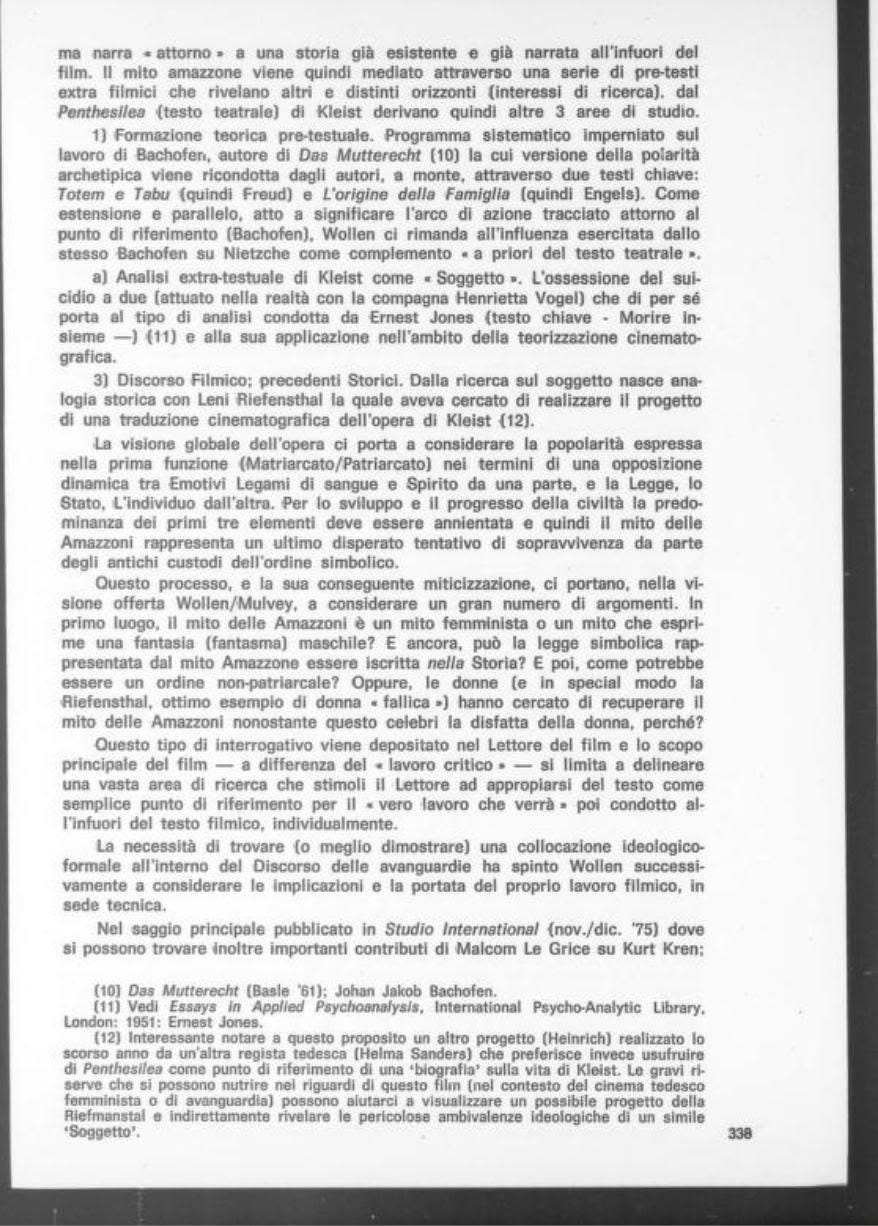 ma narra « attorno » a una storia già esistente e già narrata all'infuori del film. Il mito amazzone viene quindi mediato attraverso una serie di pre-testi extra filmici che rivelano altri e distinti orizzonti (interessi di ricerca). dal Penthesilea (testo teatrale) di Kleist derivano quindi altre 3 aree di studio.

1) Formazione teorica pre-testuale. Programma sistematico imperniato sul lavoro di Bachofen, autore di Das Mutterecht (10) la cui versione della polarità archetipica viene ricondotta dagli autori, a monte, attraverso due testi chiave: Totem e Tabu (quindi Freud) e L'origine della Famiglia (quindi Engels). Come estensione e parallelo, atto a significare l'arco di azione tracciato attorno al punto di riferimento (Bachofen), Wollen ci rimanda all'influenza esercitata dallo stesso Bachofen su Nietzche come complemento « a priori del testo teatrale ».

a) Analisi extra-testuale di Kleist come « Soggetto ». L'ossessione del suicidio a due (attuato nella realtà con la compagna Henrietta Vogel) che di per sé porta al tipo di analisi condotta da Ernest Jones (testo chiave - Morire insieme —) (11) e alla sua applicazione nell'ambito della teorizzazione cinematografica.

3) Discorso Filmico; precedenti Storici. Dalla ricerca sul soggetto nasce analogia storica con Leni Riefensthal la quale aveva cercato di realizzare il progetto di una traduzione cinematografica dell'opera di Kleist (12).

La visione globale dell'opera ci porta a considerare la popolarità espressa nella prima funzione (Matriarcato/Patriarcato) nei termini di una opposizione dinamica tra Emotivi Legami di sangue e Spirito da una parte, e la Legge, lo Stato, L'individuo dall'altra. Per lo sviluppo e il progresso della civiltà la predominanza dei primi tre elementi deve essere annientata e quindi il mito delle Amazzoni rappresenta un ultimo disperato tentativo di sopravvivenza da parte degli antichi custodi dell'ordine simbolico.

Questo processo, e la sua conseguente miticizzazione, ci portano, nella visione offerta Wollen/Mulvey, a considerare un gran numero di argomenti. In primo luogo, il mito delle Amazzoni è un mito femminista o un mito che esprime una fantasia (fantasma) maschile? E ancora, può la legge simbolica rappresentata dal mito Amazzone essere iscritta nella Storia? E poi, come potrebbe essere un ordine non-patriarcale? Oppure, le donne (e in special modo la Riefensthal, ottimo esempio di donna « fallica ») hanno cercato di recuperare il mito delle Amazzoni nonostante questo celebri la disfatta della donna, perché?

Questo tipo di interrogativo viene depositato nel Lettore del film e lo scopo principale del film — a differenza del « lavoro critico » — si limita a delineare una vasta area di ricerca che stimoli il Lettore ad appropiarsi del testo come semplice punto di riferimento per il « vero lavoro che verrà » poi condotto all'infuori del testo filmico, individualmente.

La necessità di trovare (o meglio dimostrare) una collocazione ideologico-formale all'interno del Discorso delle avanguardie ha spinto Wollen successivamente a considerare le implicazioni e la portata del proprio lavoro filmico, in sede tecnica.

Nel saggio principale pubblicato in Studio International (nov./dic. '75) dove si possono trovare inoltre importanti contributi di Malcom Le Grice su Kurt Kren;

(10) Das Mutterecht (Basle '61); Johan Jakob Bachofen.
(11) Vedi Essays in Applied Psychoanalysis, International Psycho-Analytic Library, London: 1951: Ernest Jones.
(12) Interessante notare a questo proposito un altro progetto (Heinrich) realizzato lo scorso anno da un'altra regista tedesca (Helma Sanders) che preferisce invece usufruire di Penthesilea come punto di riferimento di una 'biografia' sulla vita di Kleist. Le gravi riserve che si possono nutrire nei riguardi di questo film (nel contesto del cinema tedesco femminista o di avanguardia) possono aiutarci a visualizzare un possibile progetto della Riefmanstal e indirettamente rivelare le pericolose ambivalenze ideologiche di un simile 'Soggetto'.

338